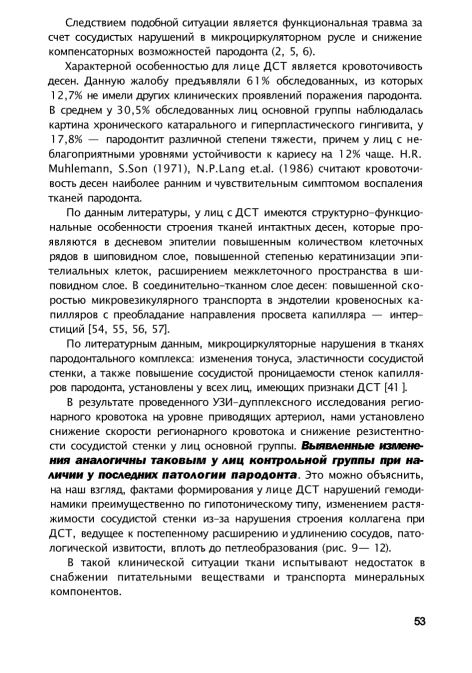 Следствием подобной ситуации является функциональная травма за счет сосудистых нарушений в микроциркуляторном русле и снижение компенсаторных возможностей пародонта (2, 5, 6).

Характерной особенностью для лице ДСТ является кровоточивость десен. Данную жалобу предъявляли 61% обследованных, из которых 12,7% не имели других клинических проявлений поражения пародонта. В среднем у 30,5% обследованных лиц основной группы наблюдалась картина хронического катарального и гиперпластического гингивита, у 17,8% — пародонтит различной степени тяжести, причем у лиц с неблагоприятными уровнями устойчивости к кариесу на 12% чаще. H.R. Muhlemann, S.Son (1971), N.P.Lang et.al. (1986) считают кровоточивость десен наиболее ранним и чувствительным симптомом воспаления тканей пародонта.

По данным литературы, у лиц с ДСТ имеются структурно-функциональные особенности строения тканей интактных десен, которые проявляются в десневом эпителии повышенным количеством клеточных рядов в шиповидном слое, повышенной степенью кератинизации эпителиальных клеток, расширением межклеточного пространства в шиповидном слое. В соединительно-тканном слое десен: повышенной скоростью микровезикулярного транспорта в эндотелии кровеносных капилляров с преобладание направления просвета капилляра — интерстиций [54, 55, 56, 57].

По литературным данным, микроциркуляторные нарушения в тканях пародонтального комплекса: изменения тонуса, эластичности сосудистой стенки, а также повышение сосудистой проницаемости стенок капилляров пародонта, установлены у всех лиц, имеющих признаки ДСТ [41 ].

В результате проведенного УЗИ-дупплексного исследования регионарного кровотока на уровне приводящих артериол, нами установлено снижение скорости регионарного кровотока и снижение резистентности сосудистой стенки у лиц основной группы. Выявленные изменения аналогичны таковым у лиц контрольной группы при наличии у последних патологии пародонта. Это можно объяснить, на наш взгляд, фактами формирования у лице ДСТ нарушений гемодинамики преимущественно по гипотоническому типу, изменением растяжимости сосудистой стенки из-за нарушения строения коллагена при ДСТ, ведущее к постепенному расширению и удлинению сосудов, патологической извитости, вплоть до петлеобразования (рис. 9— 12).

В такой клинической ситуации ткани испытывают недостаток в снабжении питательными веществами и транспорта минеральных компонентов.

53